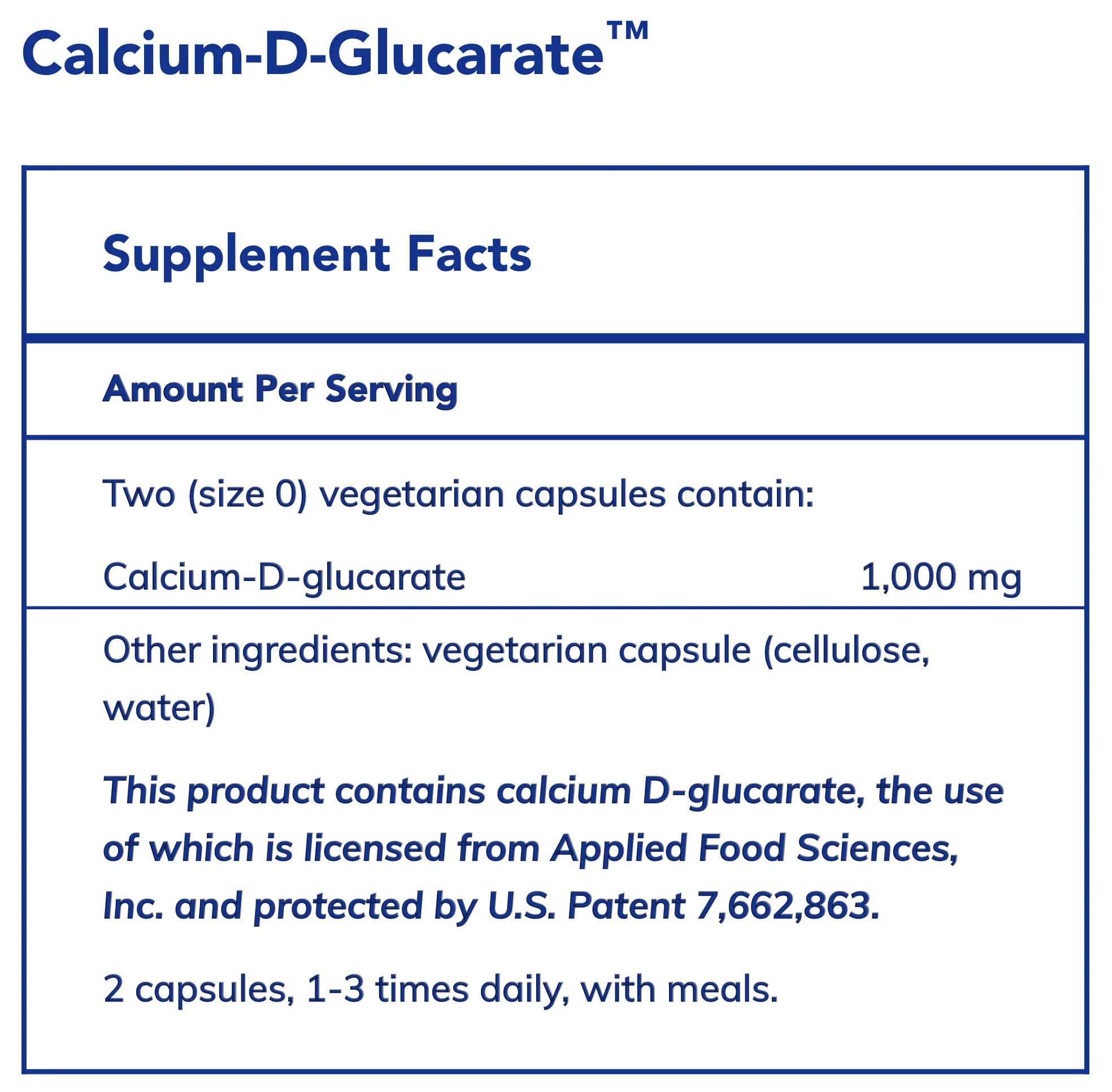 Calcium-D-Glucarate™

Supplement Facts

Amount Per Serving

Two (size 0) vegetarian capsules contain:

Calcium-D-glucarate 1,000 mg

Other ingredients: vegetarian capsule (cellulose, water)

This product contains calcium D-glucarate, the use of which is licensed from Applied Food Sciences, Inc. and protected by U.S. Patent 7,662,863.

2 capsules, 1-3 times daily, with meals.